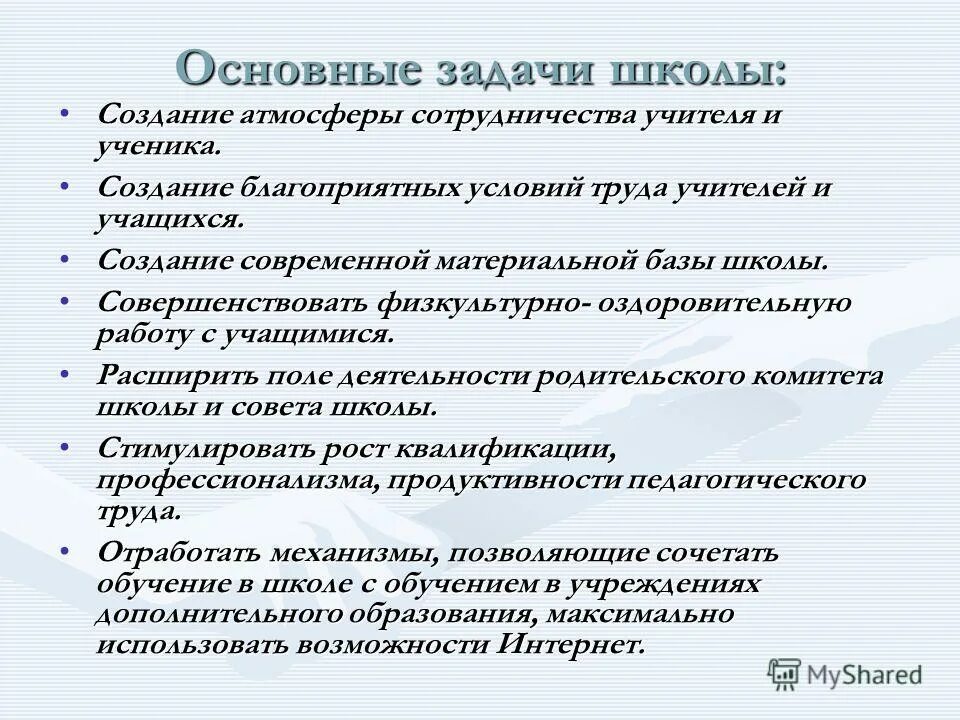 Основные задачи школы:

• Создание атмосферы сотрудничества учителя и ученика.
• Создание благоприятных условий труда учителей и учащихся.
• Создание современной материальной базы школы.
• Совершенствовать физкультурно- оздоровительную работу с учащимися.
• Расширить поле деятельности родительского комитета школы и совета школы.
• Стимулировать рост квалификации, профессионализма, продуктивности педагогического труда.
• Отработать механизмы, позволяющие сочетать обучение в школе с обучением в учреждениях дополнительного образования, максимально использовать возможности Интернет.

MyShared